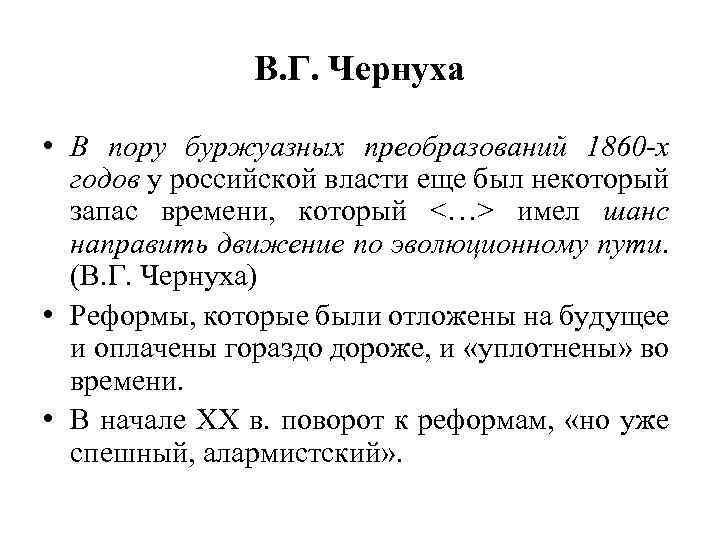 В.Г. Чернуха

• В пору буржуазных преобразований 1860-х годов у российской власти еще был некоторый запас времени, который <…> имел шанс направить движение по эволюционному пути. (В.Г. Чернуха)

• Реформы, которые были отложены на будущее и оплачены гораздо дороже, и «уплотнены» во времени.

• В начале XX в. поворот к реформам, «но уже спешный, алармистский».